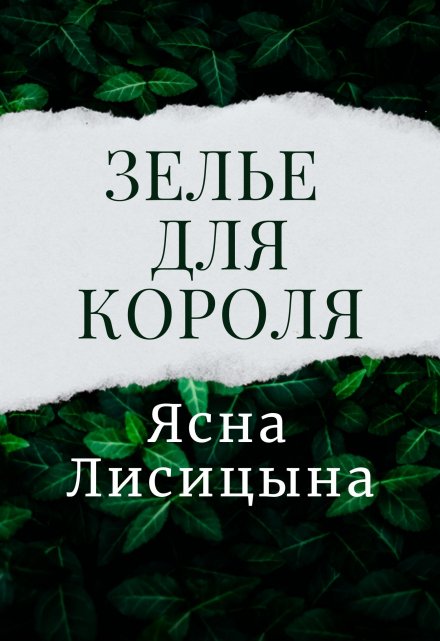 ЗЕЛЬЕ
ДЛЯ
КОРОЛЯ

Ясна
Лисицына